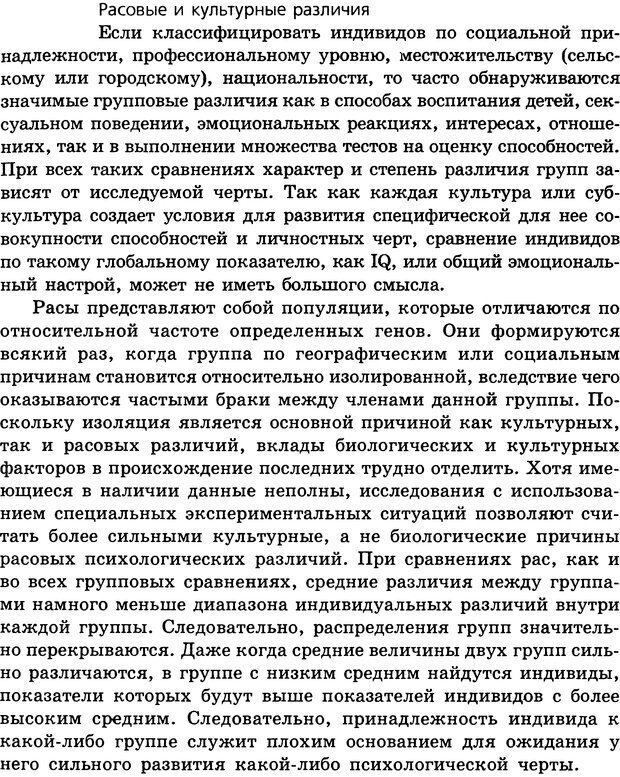 Расовые и культурные различия

Если классифицировать индивидов по социальной принадлежности, профессиональному уровню, местожительству (сельскому или городскому), национальности, то часто обнаруживаются значимые групповые различия как в способах воспитания детей, сексуальном поведении, эмоциональных реакциях, интересах, отношениях, так и в выполнении множества тестов на оценку способностей. При всех таких сравнениях характер и степень различия групп зависят от исследуемой черты. Так как каждая культура или субкультура создает условия для развития специфической для нее совокупности способностей и личностных черт, сравнение индивидов по такому глобальному показателю, как IQ, или общий эмоциональный настрой, может не иметь большого смысла.

Расы представляют собой популяции, которые отличаются по относительной частоте определенных генов. Они формируются всякий раз, когда группа по географическим или социальным причинам становится относительно изолированной, вследствие чего оказываются частыми браки между членами данной группы. Поскольку изоляция является основной причиной как культурных, так и расовых различий, вклады биологических и культурных факторов в происхождение последних трудно отделить. Хотя имеющиеся в наличии данные неполны, исследования с использованием специальных экспериментальных ситуаций позволяют считать более сильными культурные, а не биологические причины расовых психологических различий. При сравнениях рас, как и во всех групповых сравнениях, средние различия между группами намного меньше диапазона индивидуальных различий внутри каждой группы. Следовательно, распределения групп значительно перекрываются. Даже когда средние величины двух групп сильно различаются, в группе с низким средним найдутся индивиды, показатели которых будут выше показателей индивидов с более высоким средним. Следовательно, принадлежность индивида к какой-либо группе служит плохим основанием для ожидания у него сильного развития какой-либо психологической черты.